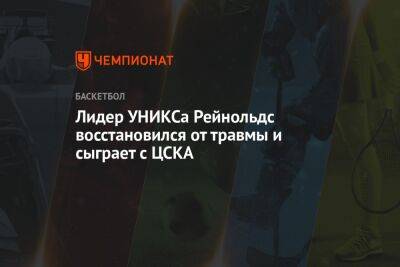 ЧЕМПИОНАТ

БАСКЕТБОЛ

Лидер УНИКСа Рейнольдс восстановился от травмы и сыграет с ЦСКА